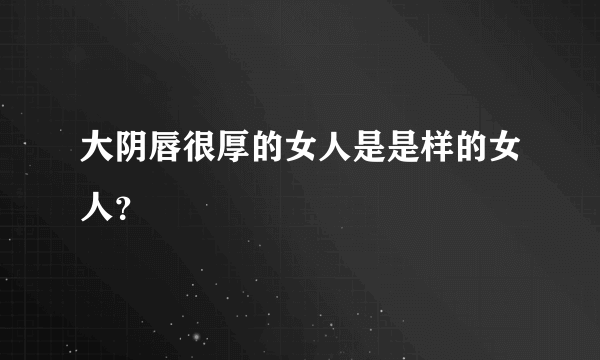 大阴唇很厚的女人是是样的女人?